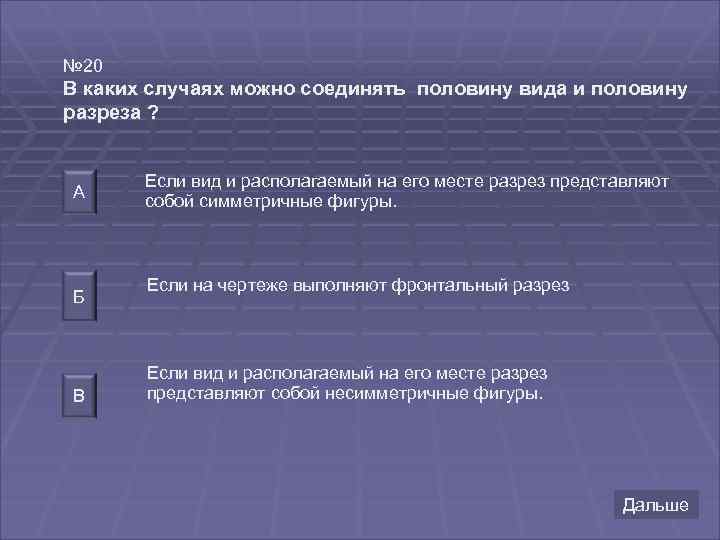 №20
В каких случаях можно соединять  половину вида и половину разреза ?

А

Если вид и располагаемый на его месте разрез представляют собой симметричные фигуры.

Б

Если на чертеже выполняют фронтальный разрез

В

Если вид и располагаемый на его месте разрез представляют собой несимметричные фигуры.

Дальше